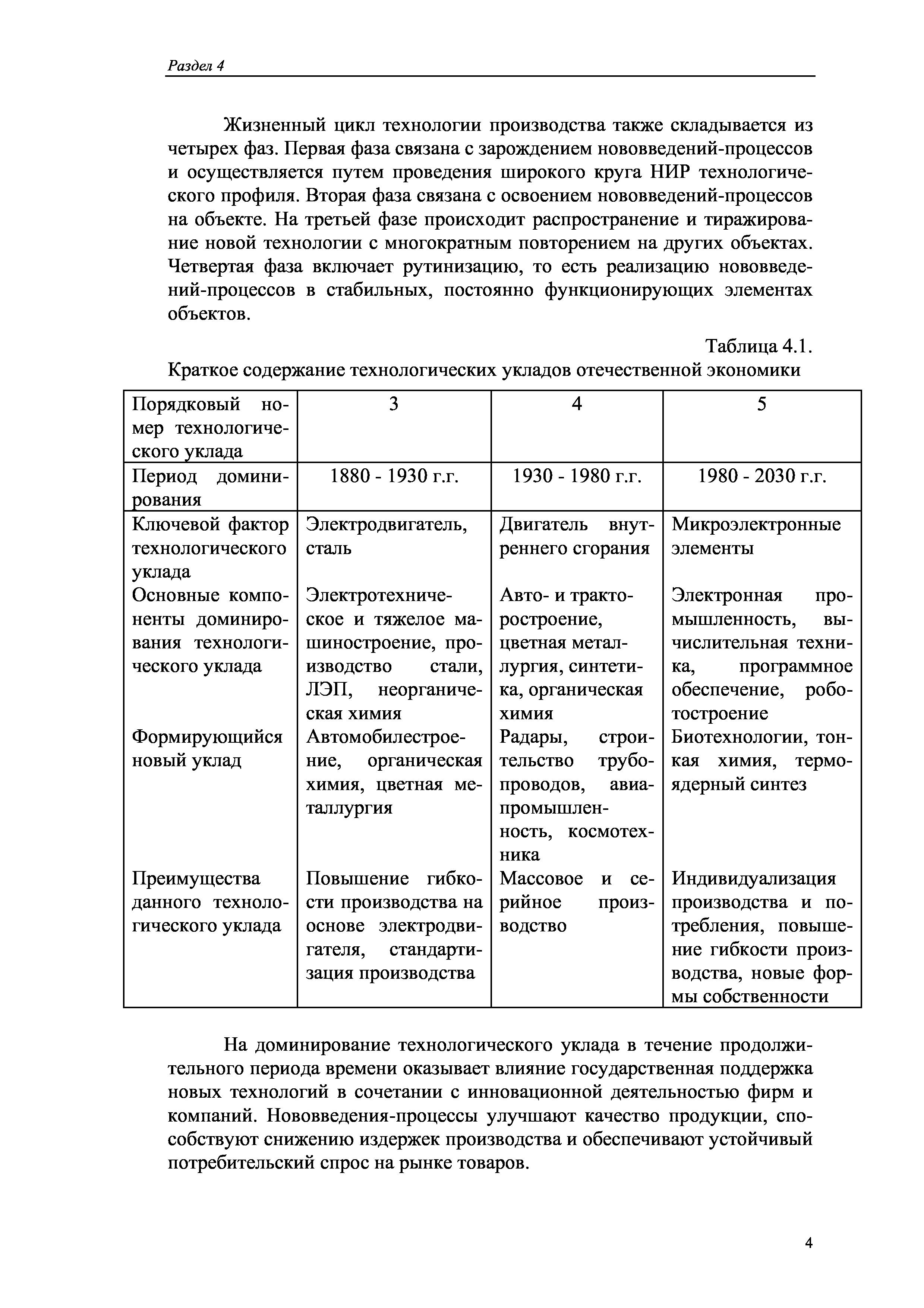 Раздел 4

Жизненный цикл технологии производства также складывается из четырех фаз. Первая фаза связана с зарождением нововведений-процессов и осуществляется путем проведения широкого круга НИР технологического профиля. Вторая фаза связана с освоением нововведений-процессов на объекте. На третьей фазе происходит распространение и тиражирование новой технологии с многократным повторением на других объектах. Четвертая фаза включает рутинизацию, то есть реализацию нововведений-процессов в стабильных, постоянно функционирующих элементах объектов.

Таблица 4.1.
Краткое содержание технологических укладов отечественной экономики

| Порядковый номер технологического уклада | 3 | 4 | 5 |
|---|---|---|---|
| Период доминирования | 1880 - 1930 г.г. | 1930 - 1980 г.г. | 1980 - 2030 г.г. |
| Ключевой фактор технологического уклада | Электродвигатель, сталь | Двигатель внутреннего сгорания | Микроэлектронные элементы |
| Основные компоненты доминирования технологического уклада | Электротехническое и тяжелое машиностроение, производство стали, ЛЭП, неорганическая химия | Авто- и тракторостроение, цветная металлургия, синтетика, органическая химия | Электронная промышленность, вычислительная техника, программное обеспечение, роботостроение |
| Формирующийся новый уклад | Автомобилестроение, органическая химия, цветная металлургия | Радары, строительство трубопроводов, авиапромышленность, космотехника | Биотехнологии, тонкая химия, термоядерный синтез |
| Преимущества данного технологического уклада | Повышение гибкости производства на основе электродвигателя, стандартизация производства | Массовое и серийное производство | Индивидуализация производства и потребления, повышение гибкости производства, новые формы собственности |

На доминирование технологического уклада в течение продолжительного периода времени оказывает влияние государственная поддержка новых технологий в сочетании с инновационной деятельностью фирм и компаний. Нововведения-процессы улучшают качество продукции, способствуют снижению издержек производства и обеспечивают устойчивый потребительский спрос на рынке товаров.

4